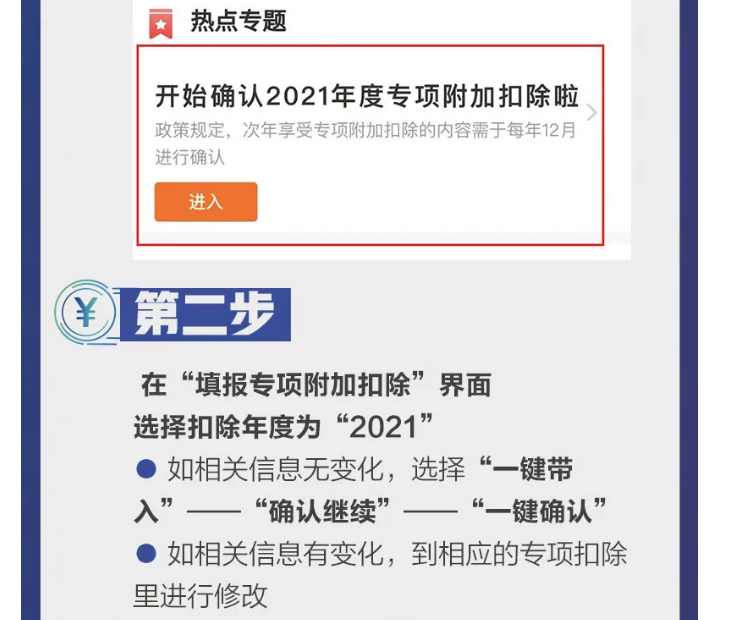 热点专题

开始确认2021年度专项附加扣除啦

政策规定，次年享受专项附加扣除的内容需于每年12月进行确认

进入

¥ 第二步

在“填报专项附加扣除”界面
选择扣除年度为“2021”

● 如相关信息无变化，选择“一键带入”——“确认继续”——“一键确认”

● 如相关信息有变化，到相应的专项扣除里进行修改